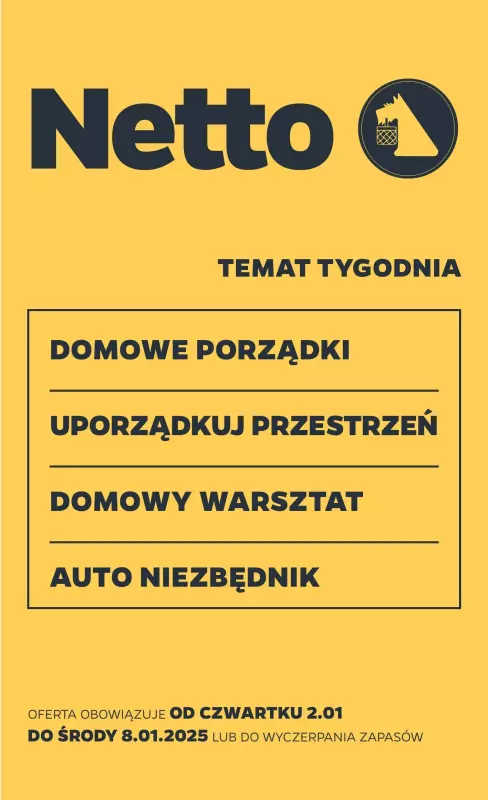 Netto

TEMAT TYGODNIA

DOMOWE PORZĄDKI

UPORZĄDKUJ PRZESTRZEŃ

DOMOWY WARSZTAT

AUTO NIEZBĘDNIK

OFERTA OBOWIĄZUJE OD CZWARTKU 2.01 DO ŚRODY 8.01.2025 LUB DO WYCZERPANIA ZAPASÓW